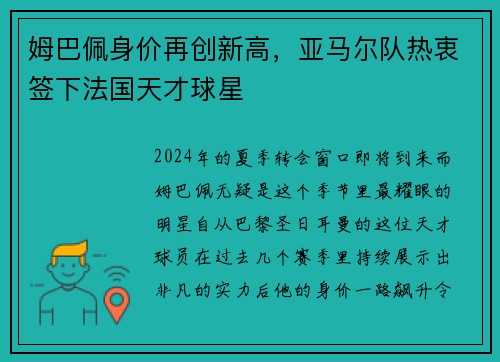 姆巴佩身价再创新高，亚马尔队热衷签下法国天才球星

2024年的夏季转会窗口即将到来而姆巴佩无疑是这个季节里最耀眼的明星自从巴黎圣日耳曼的这位天才球员在过去几个赛季里持续展示出非凡的实力后他的身价一路飙升令